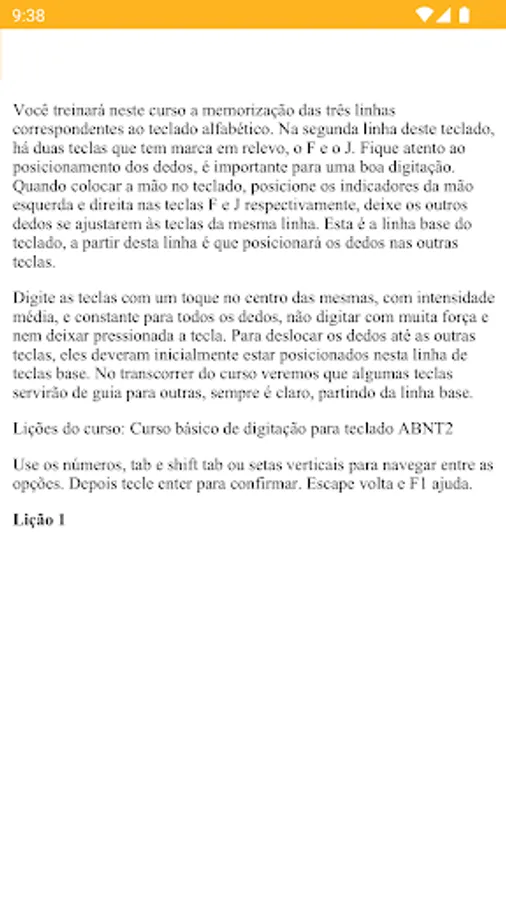 9:38

Você treinará neste curso a memorização das três linhas correspondentes ao teclado alfabético. Na segunda linha deste teclado, há duas teclas que tem marca em relevo, o F e o J. Fique atento ao posicionamento dos dedos, é importante para uma boa digitação. Quando colocar a mão no teclado, posicione os indicadores da mão esquerda e direita nas teclas F e J respectivamente, deixe os outros dedos se ajustarem às teclas da mesma linha. Esta é a linha base do teclado, a partir desta linha é que posicionará os dedos nas outras teclas.

Digite as teclas com um toque no centro das mesmas, com intensidade média, e constante para todos os dedos, não digitar com muita força e nem deixar pressionada a tecla. Para deslocar os dedos até as outras teclas, eles deveram inicialmente estar posicionados nesta linha de teclas base. No transcorrer do curso veremos que algumas teclas servirão de guia para outras, sempre é claro, partindo da linha base.

Lições do curso: Curso básico de digitação para teclado ABNT2

Use os números, tab e shift tab ou setas verticais para navegar entre as opções. Depois tecle enter para confirmar. Escape volta e F1 ajuda.

Lição 1